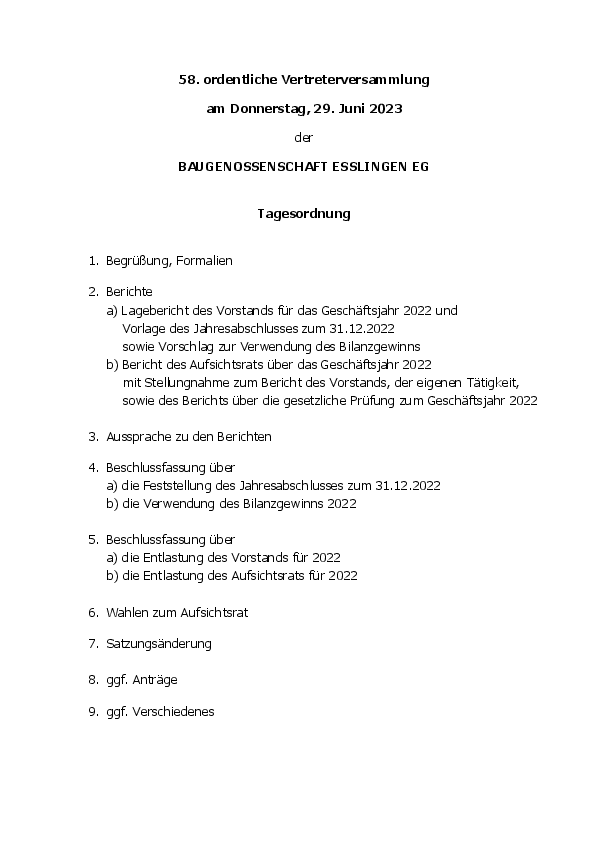 58. ordentliche Vertreterversammlung

am Donnerstag, 29. Juni 2023

der

BAUGENOSSENSCHAFT ESSLINGEN EG

Tagesordnung

1. Begrüßung, Formalien

2. Berichte
a) Lagebericht des Vorstands für das Geschäftsjahr 2022 und Vorlage des Jahresabschlusses zum 31.12.2022 sowie Vorschlag zur Verwendung des Bilanzgewinns
b) Bericht des Aufsichtsrats über das Geschäftsjahr 2022 mit Stellungnahme zum Bericht des Vorstands, der eigenen Tätigkeit, sowie des Berichts über die gesetzliche Prüfung zum Geschäftsjahr 2022

3. Aussprache zu den Berichten

4. Beschlussfassung über
a) die Feststellung des Jahresabschlusses zum 31.12.2022
b) die Verwendung des Bilanzgewinns 2022

5. Beschlussfassung über
a) die Entlastung des Vorstands für 2022
b) die Entlastung des Aufsichtsrats für 2022

6. Wahlen zum Aufsichtsrat

7. Satzungsänderung

8. ggf. Anträge

9. ggf. Verschiedenes